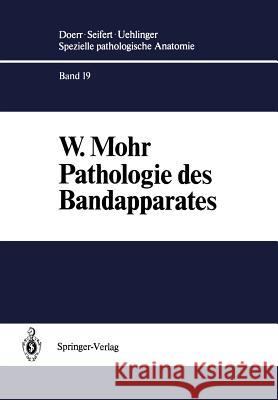 Doerr · Seifert · Uehlinger
Spezielle pathologische Anatomie

Band 19

W. Mohr
Pathologie des
Bandapparates

Springer-Verlag

Kraina Książek